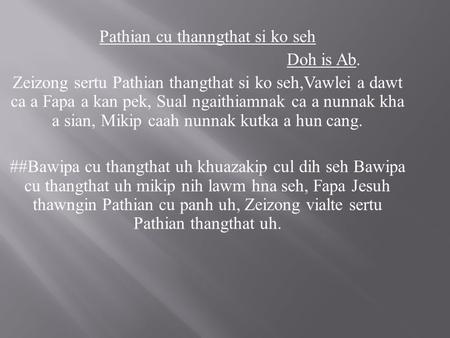 Pathian cu thanngthat si ko seh

Doh is Ab.

Zeizong sertu Pathian thangthat si ko seh,Vawlei a dawt ca a Fapa a kan pek, Sual ngaithiamnak ca a nunnak kha a sian, Mikip caah nunnak kutka a hun cang.

##Bawipa cu thangthat uh khuazakip cul dih seh Bawipa cu thangthat uh mikip nih lawm hna seh, Fapa Jesuh thawngin Pathian cu panh uh, Zeizong vialte sertu Pathian thangthat uh.